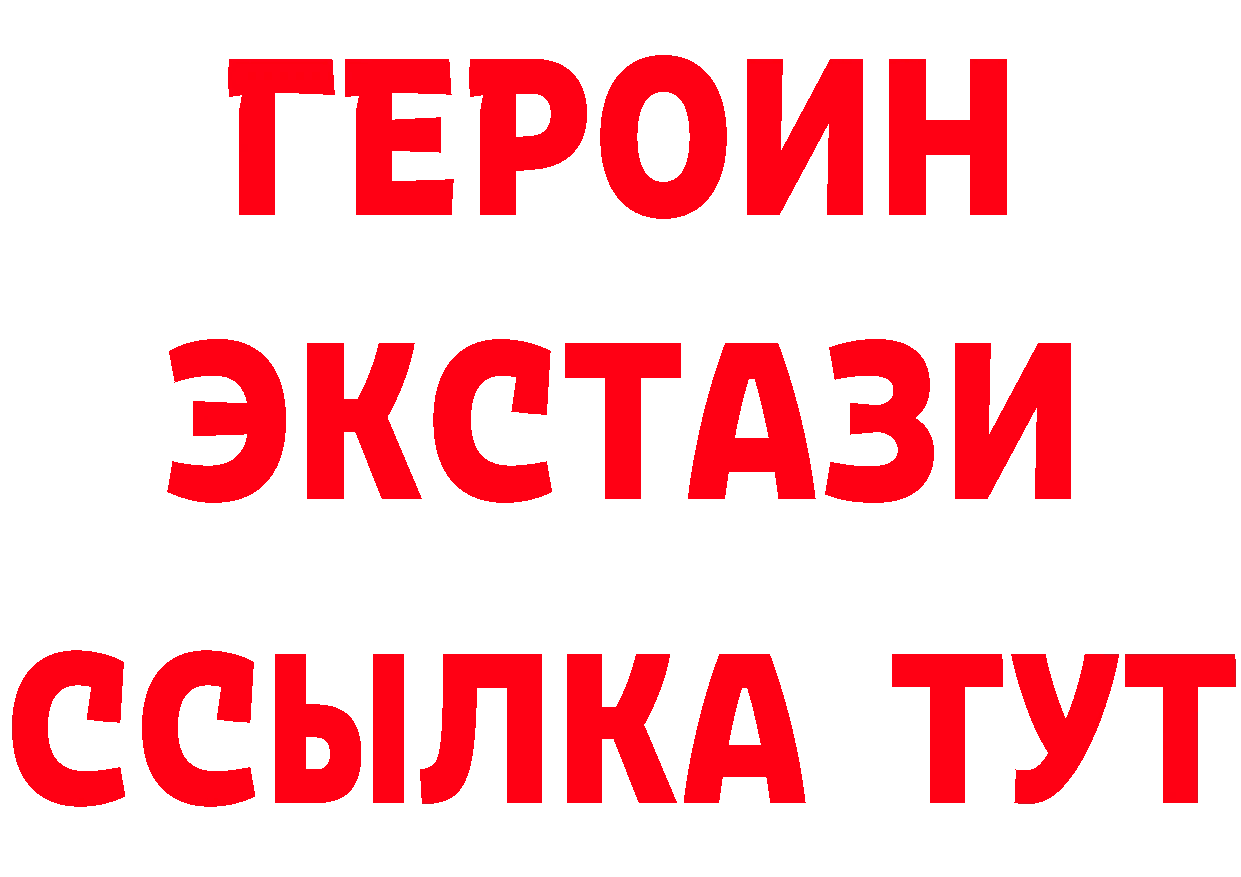 ГЕРОИН
ЭКСТАЗИ
ССЫЛКА ТУТ